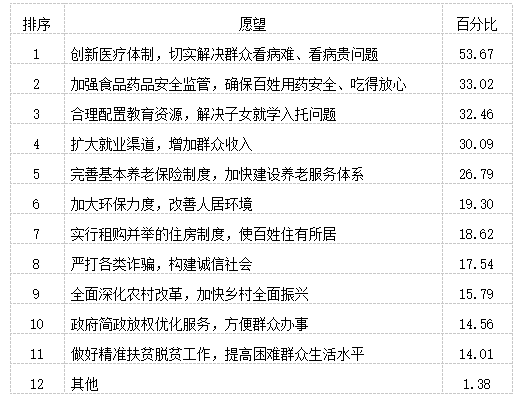 | 排序 | 愿望 | 百分比 |
|---|---|---|
| 1 | 创新医疗体制，切实解决群众看病难、看病贵问题 | 53.67 |
| 2 | 加强食品药品安全监管，确保百姓用药安全、吃得放心 | 33.02 |
| 3 | 合理配置教育资源，解决子女就学入托问题 | 32.46 |
| 4 | 扩大就业渠道，增加群众收入 | 30.09 |
| 5 | 完善基本养老保险制度，加快建设养老服务体系 | 26.79 |
| 6 | 加大环保力度，改善人居环境 | 19.30 |
| 7 | 实行租购并举的住房制度，使百姓住有所居 | 18.62 |
| 8 | 严打各类诈骗，构建诚信社会 | 17.54 |
| 9 | 全面深化农村改革，加快乡村全面振兴 | 15.79 |
| 10 | 政府简政放权优化服务，方便群众办事 | 14.56 |
| 11 | 做好精准扶贫脱贫工作，提高困难群众生活水平 | 14.01 |
| 12 | 其他 | 1.38 |